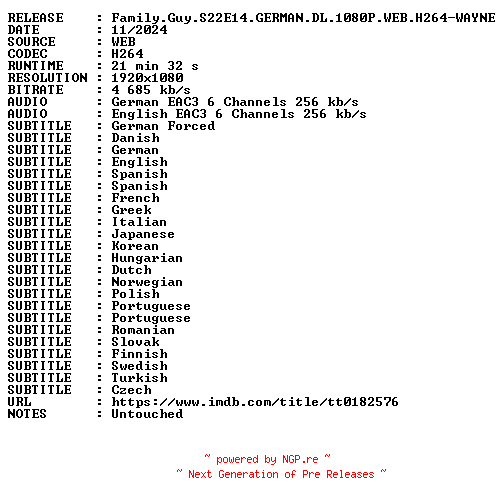 RELEASE : Family.Guy.S22E14.GERMAN.DL.1080P.WEB.H264-WAYNE
DATE : 11/2024
SOURCE : WEB
CODEC : H264
RUNTIME : 21 min 32 s
RESOLUTION : 1920x1080
BITRATE : 4 685 kb/s
AUDIO : German EAC3 6 Channels 256 kb/s
AUDIO : English EAC3 6 Channels 256 kb/s
SUBTITLE : German Forced
SUBTITLE : Danish
SUBTITLE : German
SUBTITLE : English
SUBTITLE : Spanish
SUBTITLE : Spanish
SUBTITLE : French
SUBTITLE : Greek
SUBTITLE : Italian
SUBTITLE : Japanese
SUBTITLE : Korean
SUBTITLE : Hungarian
SUBTITLE : Dutch
SUBTITLE : Norwegian
SUBTITLE : Polish
SUBTITLE : Portuguese
SUBTITLE : Portuguese
SUBTITLE : Romanian
SUBTITLE : Slovak
SUBTITLE : Finnish
SUBTITLE : Swedish
SUBTITLE : Turkish
SUBTITLE : Czech
URL : https://www.imdb.com/title/tt0182576
NOTES : Untouched

~ powered by NGP.re ~
~ Next Generation of Pre Releases ~